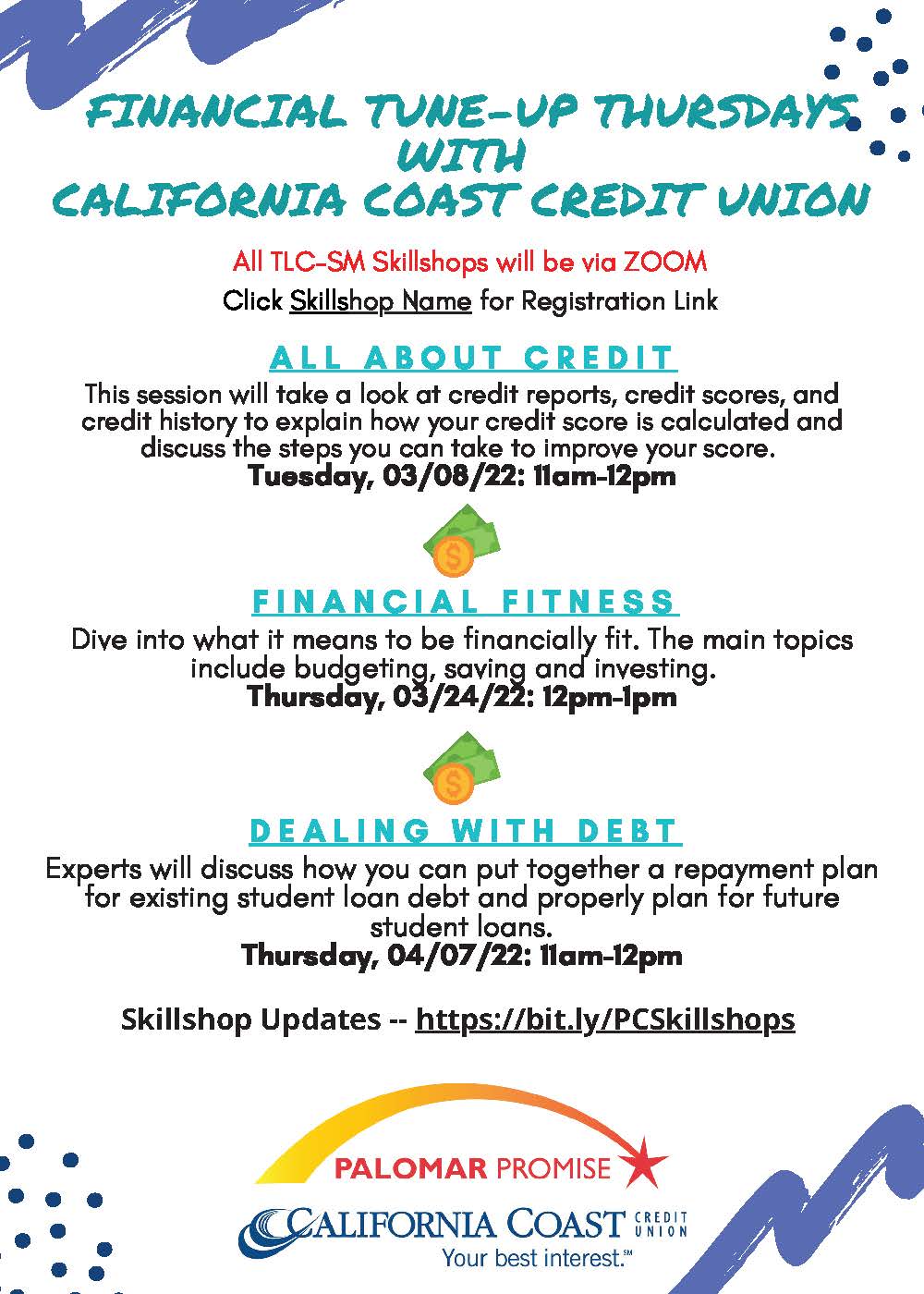 FINANCIAL TUNE-UP THURSDAYS WITH CALIFORNIA COAST CREDIT UNION

All TLC-SM Skillshops will be via ZOOM
Click Skillshop Name for Registration Link

ALL ABOUT CREDIT

This session will take a look at credit reports, credit scores, and credit history to explain how your credit score is calculated and discuss the steps you can take to improve your score.
Tuesday, 03/08/22: 11am-12pm

FINANCIAL FITNESS

Dive into what it means to be financially fit. The main topics include budgeting, saving and investing.
Thursday, 03/24/22: 12pm-1pm

DEALING WITH DEBT

Experts will discuss how you can put together a repayment plan for existing student loan debt and properly plan for future student loans.
Thursday, 04/07/22: 11am-12pm

Skillshop Updates -- https://bit.ly/PCSkillshops

PALOMAR PROMISE

CALIFORNIA COAST CREDIT UNION
Your best interest.℠